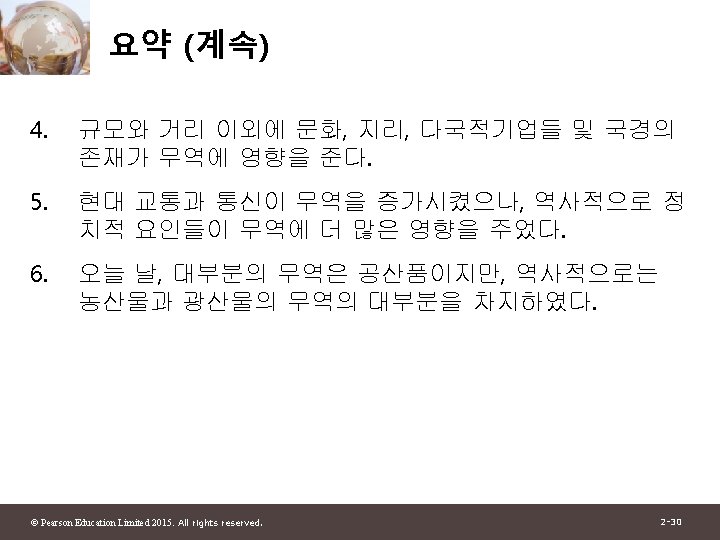 요약 (계속)

4. 규모와 거리 이외에 문화, 지리, 다국적기업들 및 국경의 존재가 무역에 영향을 준다.

5. 현대 교통과 통신이 무역을 증가시켰으나, 역사적으로 정치적 요인들이 무역에 더 많은 영향을 주었다.

6. 오늘 날, 대부분의 무역은 공산품이지만, 역사적으로는 농산물과 광산물의 무역의 대부분을 차지하였다.

© Pearson Education Limited 2015. All rights reserved.

2-30